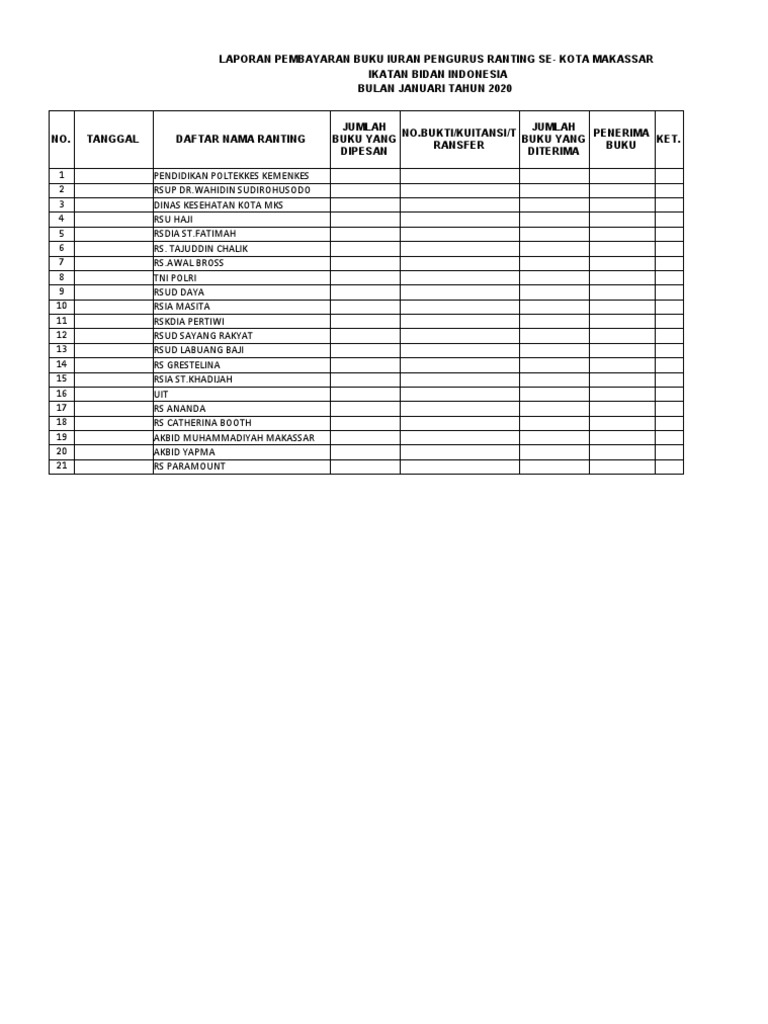 LAPORAN PEMBAYARAN BUKU IURAN PENGURUS RANTING SE- KOTA MAKASSAR
IKATAN BIDAN INDONESIA
BULAN JANUARI TAHUN 2020

| NO. | TANGGAL | DAFTAR NAMA RANTING | JUMLAH BUKU YANG DIPESAN | NO.BUKTI/KUITANSI/TRANSFER | JUMLAH BUKU YANG DITERIMA | PENERIMA BUKU | KET. |
|---|---|---|---|---|---|---|---|
| 1 | | PENDIDIKAN POLTEKKES KEMENKES | | | | | |
| 2 | | RSUP DR.WAHIDIN SUDIROHUSODO | | | | | |
| 3 | | DINAS KESEHATAN KOTA MKS | | | | | |
| 4 | | RSU HAJI | | | | | |
| 5 | | RSDIA ST.FATIMAH | | | | | |
| 6 | | RS. TAJUDDIN CHALIK | | | | | |
| 7 | | RS.AWAL BROSS | | | | | |
| 8 | | TNI POLRI | | | | | |
| 9 | | RSUD DAYA | | | | | |
| 10 | | RSIA MASITA | | | | | |
| 11 | | RSKDIA PERTIWI | | | | | |
| 12 | | RSUD SAYANG RAKYAT | | | | | |
| 13 | | RSUD LABUANG BAJI | | | | | |
| 14 | | RS GRESTELINA | | | | | |
| 15 | | RSIA ST.KHADIJAH | | | | | |
| 16 | | UIT | | | | | |
| 17 | | RS ANANDA | | | | | |
| 18 | | RS CATHERINA BOOTH | | | | | |
| 19 | | AKBID MUHAMMADIYAH MAKASSAR | | | | | |
| 20 | | AKBID YAPMA | | | | | |
| 21 | | RS PARAMOUNT | | | | | |